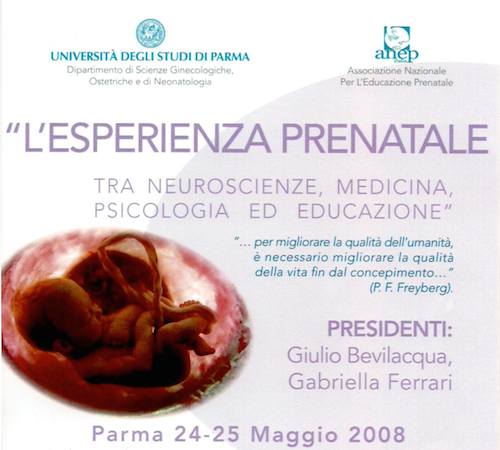 UNIVERSITÀ DEGLI STUDI DI PARMA
Dipartimento di Scienze Ginecologiche, Ostetriche e di Neonatologia

anep
Associazione Nazionale Per L'Educazione Prenatale

"L'ESPERIENZA PRENATALE

TRA NEUROSCIENZE, MEDICINA, PSICOLOGIA ED EDUCAZIONE"

"... per migliorare la qualità dell'umanità, è necessario migliorare la qualità della vita fin dal concepimento..." (P. F. Freyberg).

PRESIDENTI:
Giulio Bevilacqua, Gabriella Ferrari

Parma 24-25 Maggio 2008